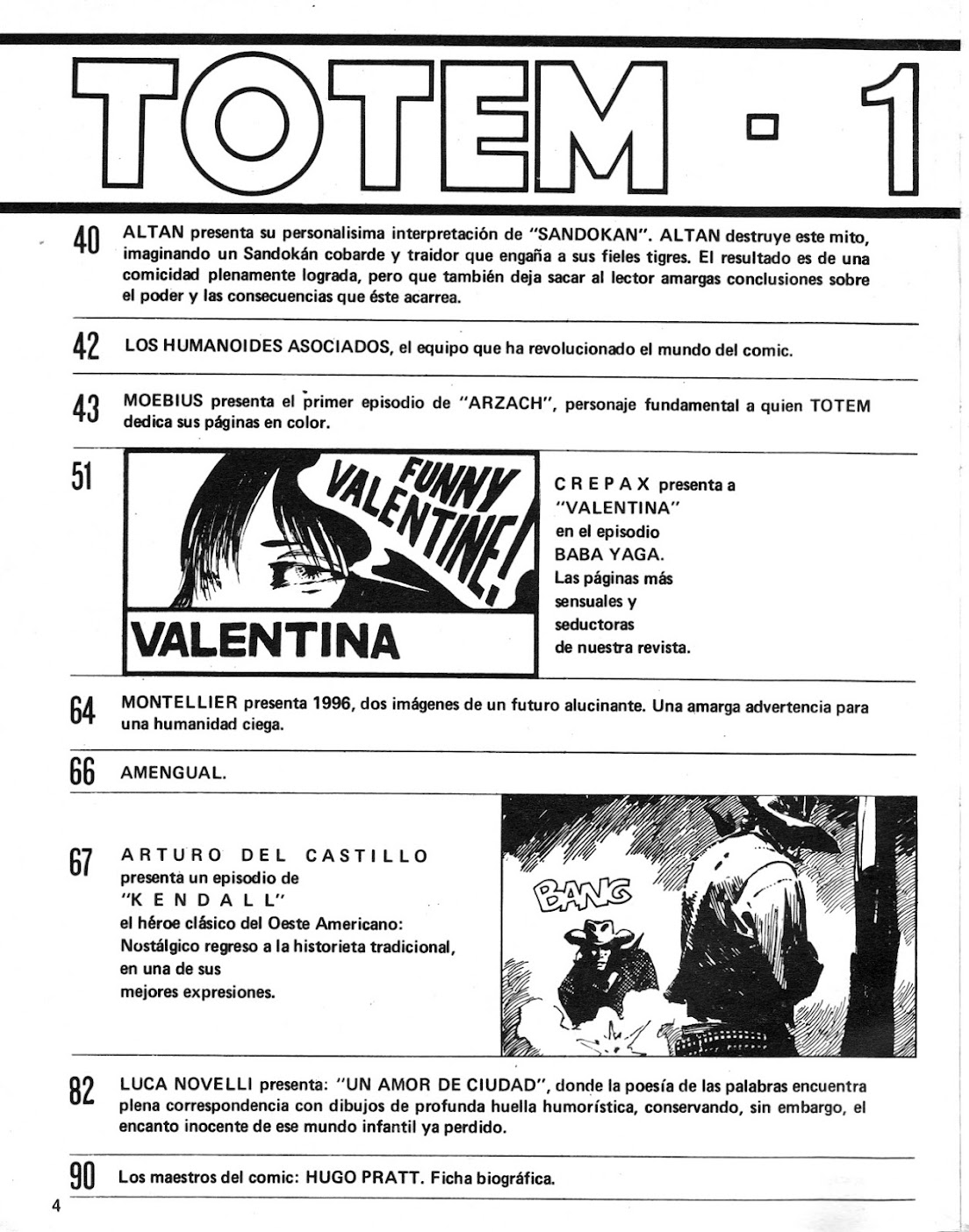 TOTEM - 1

40 ALTAN presenta su personalisima interpretación de "SANDOKAN". ALTAN destruye este mito, imaginando un Sandokán cobarde y traidor que engaña a sus fieles tigres. El resultado es de una comicidad plenamente lograda, pero que también deja sacar al lector amargas conclusiones sobre el poder y las consecuencias que éste acarrea.

42 LOS HUMANOIDES ASOCIADOS, el equipo que ha revolucionado el mundo del comic.

43 MOEBIUS presenta el primer episodio de "ARZACH", personaje fundamental a quien TOTEM dedica sus páginas en color.

51

FUNNY VALENTINE!

VALENTINA

CREPAX presenta a "VALENTINA" en el episodio BABA YAGA. Las páginas más sensuales y seductoras de nuestra revista.

64 MONTELLIER presenta 1996, dos imágenes de un futuro alucinante. Una amarga advertencia para una humanidad ciega.

66 AMENGUAL.

67 ARTURO DEL CASTILLO presenta un episodio de "KENDALL" el héroe clásico del Oeste Americano: Nostálgico regreso a la historieta tradicional, en una de sus mejores expresiones.

BANG

82 LUCA NOVELLI presenta: "UN AMOR DE CIUDAD", donde la poesía de las palabras encuentra plena correspondencia con dibujos de profunda huella humorística, conservando, sin embargo, el encanto inocente de ese mundo infantil ya perdido.

90 Los maestros del comic: HUGO PRATT. Ficha biográfica.

4